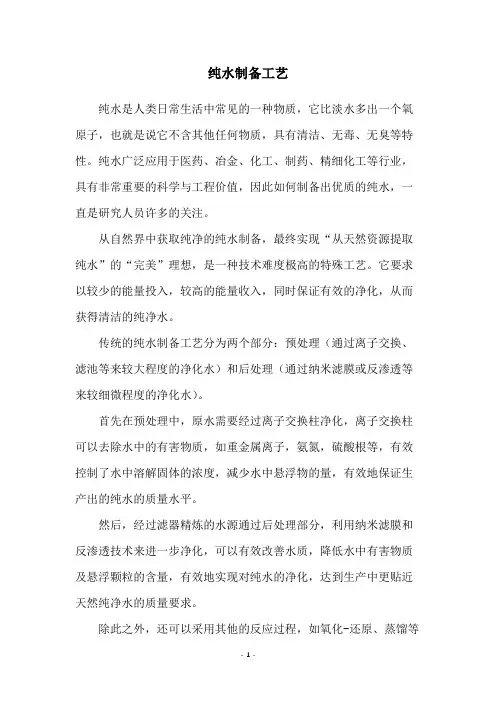 纯水制备工艺

纯水是人类日常生活中常见的一种物质，它比淡水多出一个氧原子，也就是说它不含其他任何物质，具有清洁、无毒、无臭等特性。纯水广泛应用于医药、冶金、化工、制药、精细化工等行业，具有非常重要的科学与工程价值，因此如何制备出优质的纯水，一直是研究人员许多的关注。

从自然界中获取纯净的纯水制备，最终实现“从天然资源提取纯水”的“完美”理想，是一种技术难度极高的特殊工艺。它要求以较少的能量投入，较高的能量收入，同时保证有效的净化，从而获得清洁的纯净水。

传统的纯水制备工艺分为两个部分：预处理（通过离子交换、滤池等来较大程度的净化水）和后处理（通过纳米滤膜或反渗透等来较细微程度的净化水）。

首先在预处理中，原水需要经过离子交换柱净化，离子交换柱可以去除水中的有害物质，如重金属离子，氨氮，硫酸根等，有效控制了水中溶解固体的浓度，减少水中悬浮物的量，有效地保证生产出的纯水的质量水平。

然后，经过滤器精炼的水源通过后处理部分，利用纳米滤膜和反渗透技术来进一步净化，可以有效改善水质，降低水中有害物质及悬浮颗粒的含量，有效地实现对纯水的净化，达到生产中更贴近天然纯净水的质量要求。

除此之外，还可以采用其他的反应过程，如氧化-还原、蒸馏等

- 1 -